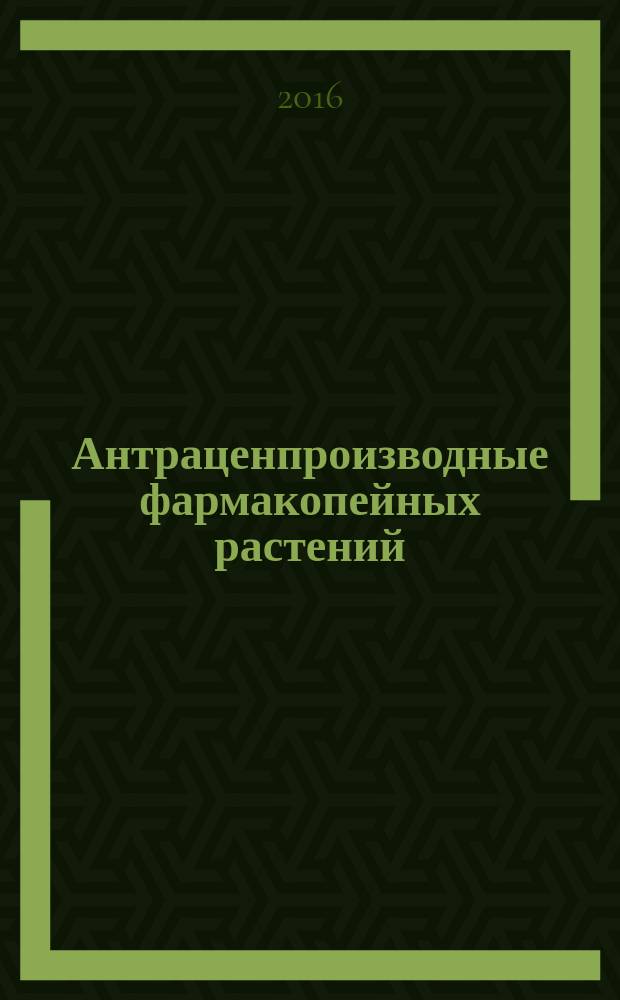 2016

Антраценпроизводные фармакопейных растений